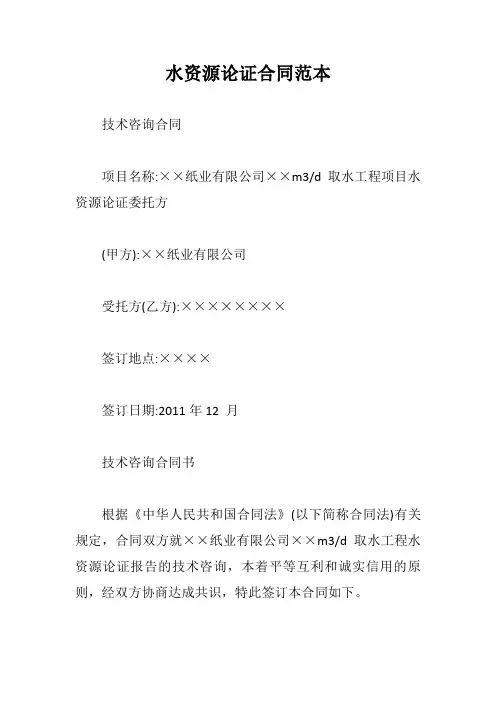 水资源论证合同范本

技术咨询合同

项目名称:××纸业有限公司××m3/d 取水工程项目水资源论证委托方

(甲方):××纸业有限公司

受托方(乙方):××××××××

签订地点:××××

签订日期:2011 年 12 月

技术咨询合同书

根据《中华人民共和国合同法》(以下简称合同法)有关规定，合同双方就××纸业有限公司××m3/d 取水工程水资源论证报告的技术咨询，本着平等互利和诚实信用的原则，经双方协商达成共识，特此签订本合同如下。